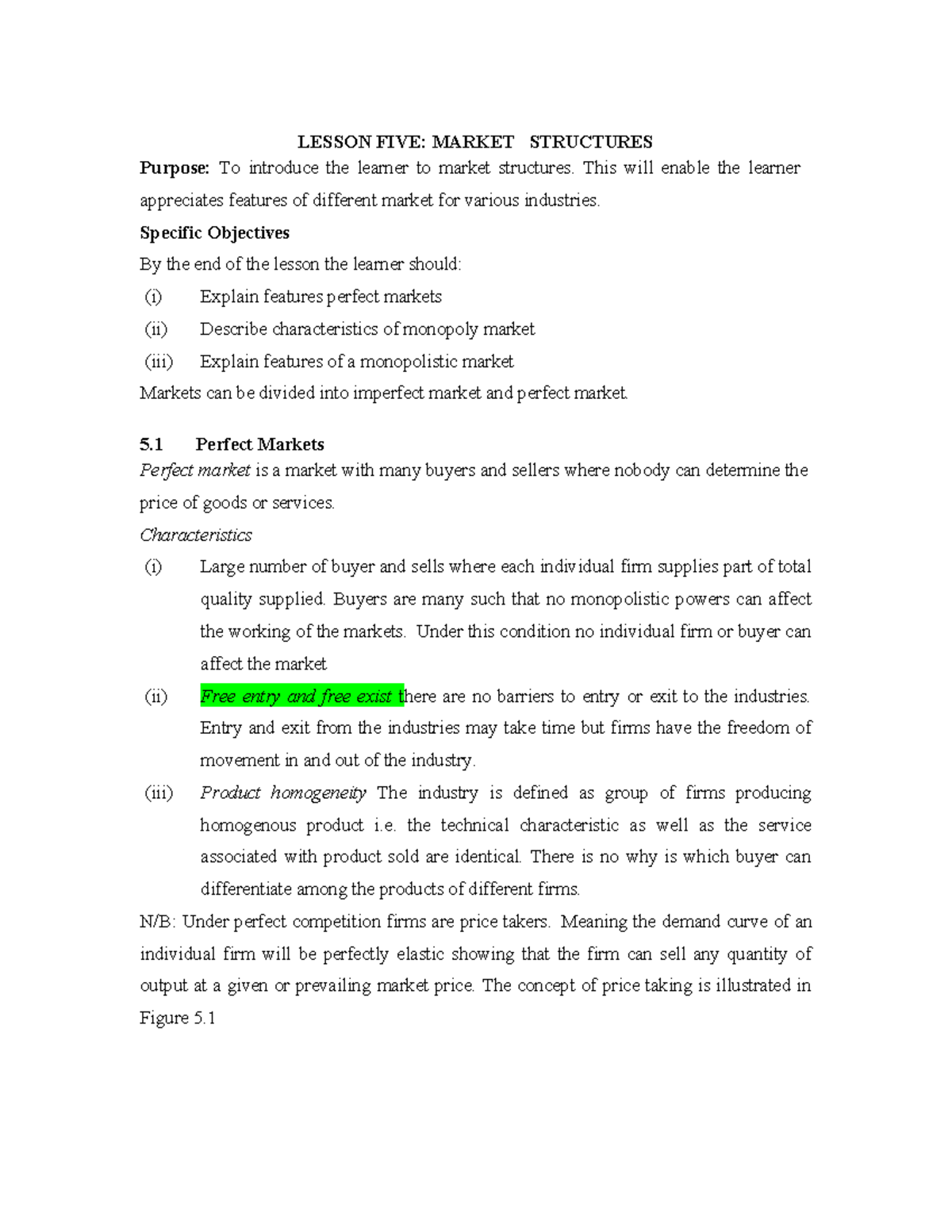 LESSON FIVE: MARKET STRUCTURES

Purpose: To introduce the learner to market structures. This will enable the learner appreciates features of different market for various industries.

Specific Objectives

By the end of the lesson the learner should:

(i) Explain features perfect markets

(ii) Describe characteristics of monopoly market

(iii) Explain features of a monopolistic market

Markets can be divided into imperfect market and perfect market.

5.1 Perfect Markets

Perfect market is a market with many buyers and sellers where nobody can determine the price of goods or services.

Characteristics

(i) Large number of buyer and sells where each individual firm supplies part of total quality supplied. Buyers are many such that no monopolistic powers can affect the working of the markets. Under this condition no individual firm or buyer can affect the market

(ii) Free entry and free exist there are no barriers to entry or exit to the industries. Entry and exit from the industries may take time but firms have the freedom of movement in and out of the industry.

(iii) Product homogeneity The industry is defined as group of firms producing homogenous product i.e. the technical characteristic as well as the service associated with product sold are identical. There is no why is which buyer can differentiate among the products of different firms.

N/B: Under perfect competition firms are price takers. Meaning the demand curve of an individual firm will be perfectly elastic showing that the firm can sell any quantity of output at a given or prevailing market price. The concept of price taking is illustrated in Figure 5.1